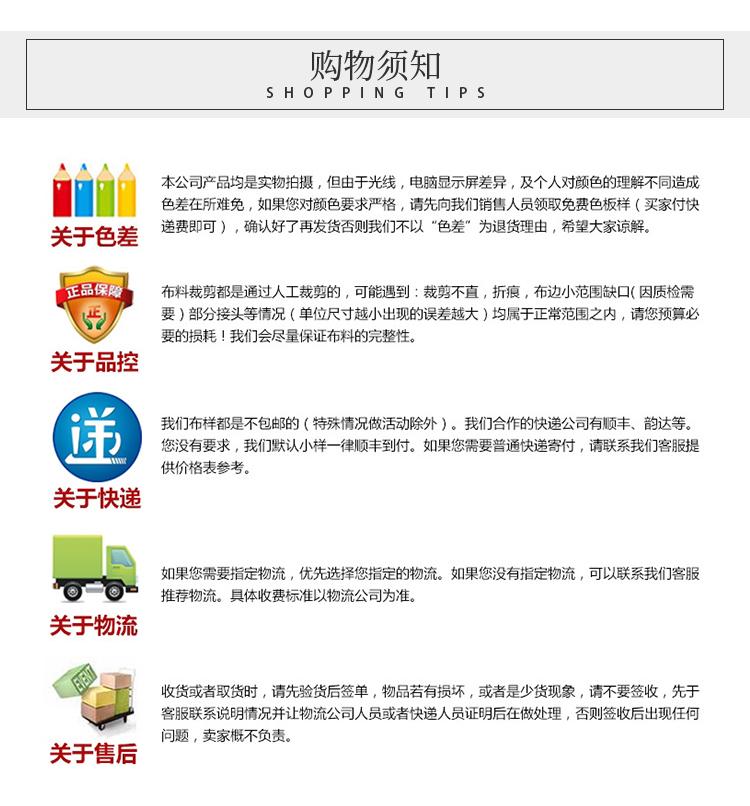 购物须知
SHOPPING TIPS

关于色差

本公司产品均是实物拍摄，但由于光线，电脑显示屏差异，及个人对颜色的理解不同造成色差在所难免，如果您对颜色要求严格，请先向我们销售人员领取免费色板样（买家付快递费即可），确认好了再发货否则我们不以“色差”为退货理由，希望大家谅解。

正品保障
正
关于品控

布料裁剪都是通过人工裁剪的，可能遇到：裁剪不直，折痕，布边小范围缺口(因质检需要）部分接头等情况（单位尺寸越小出现的误差越大）均属于正常范围之内，请您预算必要的损耗！我们会尽量保证布料的完整性。

递
关于快递

我们布样都是不包邮的（特殊情况做活动除外）。我们合作的快递公司有顺丰、韵达等。您没有要求，我们默认小样一律顺丰到付。如果您需要普通快递寄付，请联系我们客服提供价格表参考。

关于物流

如果您需要指定物流，优先选择您指定的物流。如果您没有指定物流，可以联系我们客服推荐物流。具体收费标准以物流公司为准。

关于售后

收货或者取货时，请先验货后签单，物品若有损坏，或者是少货现象，请不要签收，先于客服联系说明情况并让物流公司人员或者快递人员证明后在做处理，否则签收后出现任何问题，卖家概不负责。